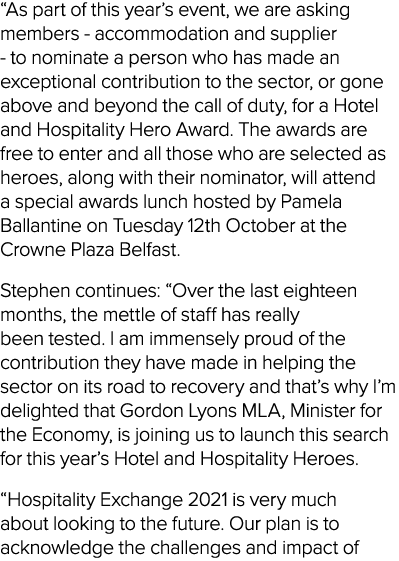 “As part of this year’s event, we are asking members - accommodation and supplier - to nominate a person who has made an exceptional contribution to the sector, or gone above and beyond the call of duty, for a Hotel and Hospitality Hero Award. The awards are free to enter and all those who are selected as heroes, along with their nominator, will attend a special awards lunch hosted by Pamela Ballantine on Tuesday 12th October at the Crowne Plaza Belfast.

Stephen continues: “Over the last eighteen months, the mettle of staff has really been tested. I am immensely proud of the contribution they have made in helping the sector on its road to recovery and that’s why I’m delighted that Gordon Lyons MLA, Minister for the Economy, is joining us to launch this search for this year’s Hotel and Hospitality Heroes.

“Hospitality Exchange 2021 is very much about looking to the future. Our plan is to acknowledge the challenges and impact of